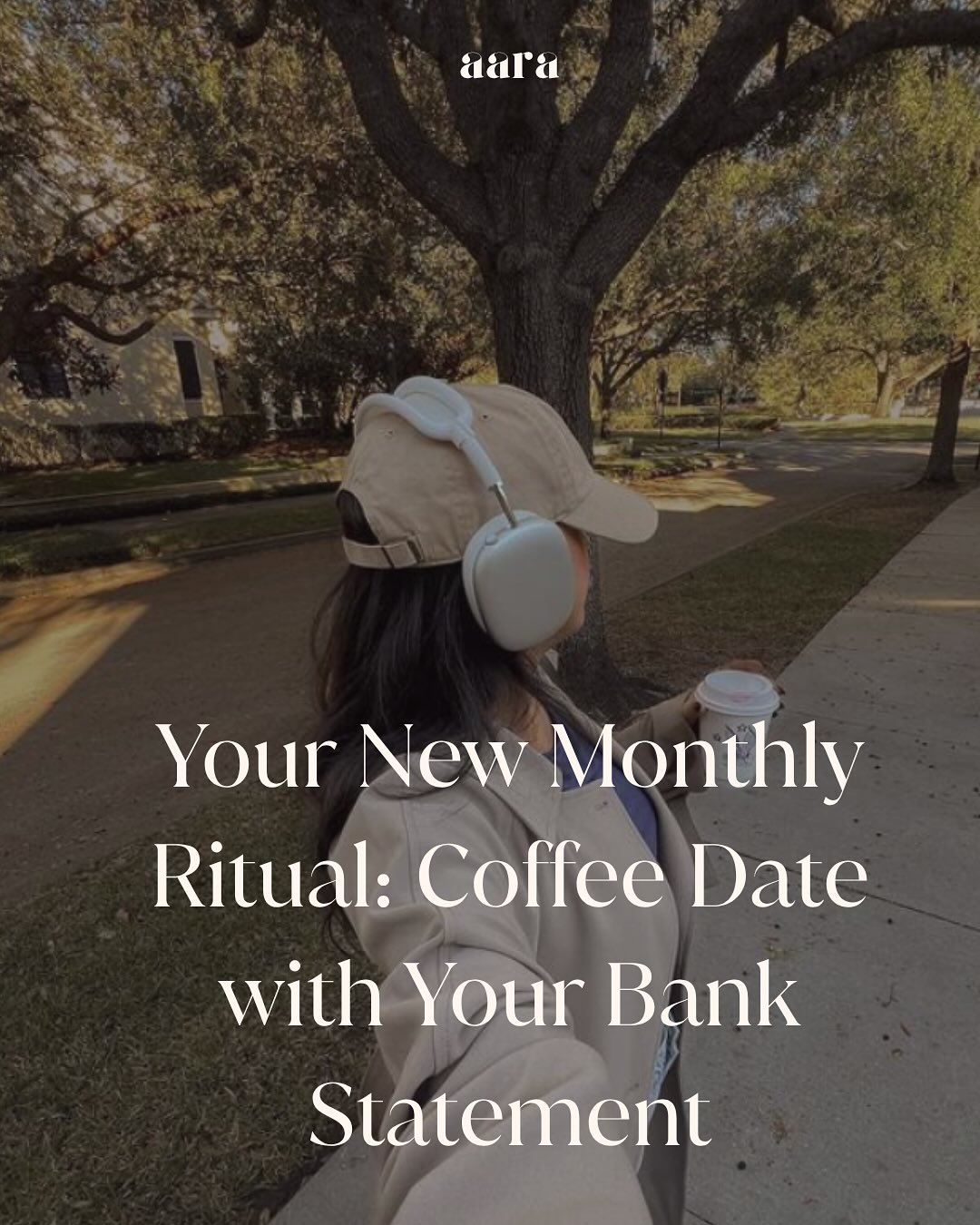 aara

Your New Monthly Ritual: Coffee Date with Your Bank Statement